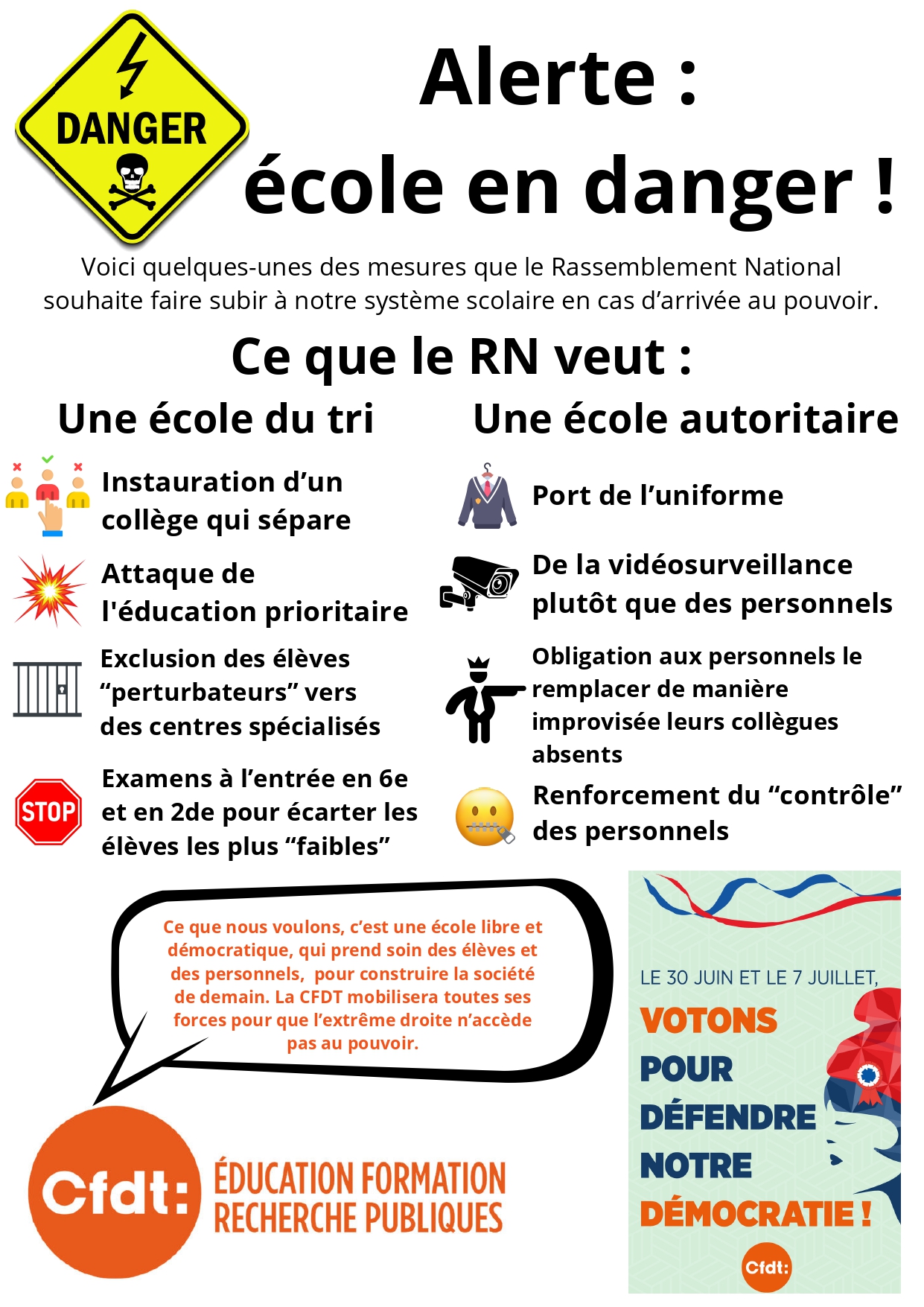 DANGER

Alerte :
école en danger !

Voici quelques-unes des mesures que le Rassemblement National souhaite faire subir à notre système scolaire en cas d'arrivée au pouvoir.

Ce que le RN veut :

Une école du tri

Instauration d'un collège qui sépare

Attaque de l'éducation prioritaire

Exclusion des élèves "perturbateurs" vers des centres spécialisés

STOP

Examens à l'entrée en 6e et en 2de pour écarter les élèves les plus "faibles"

Une école autoritaire

Port de l'uniforme

De la vidéosurveillance plutôt que des personnels

Obligation aux personnels le remplacer de manière improvisée leurs collègues absents

Renforcement du "contrôle" des personnels

Ce que nous voulons, c'est une école libre et démocratique, qui prend soin des élèves et des personnels, pour construire la société de demain. La CFDT mobilisera toutes ses forces pour que l'extrême droite n'accède pas au pouvoir.

Cfdt: ÉDUCATION FORMATION RECHERCHE PUBLIQUES

LE 30 JUIN ET LE 7 JUILLET,
VOTONS POUR DÉFENDRE NOTRE DÉMOCRATIE !

Cfdt: